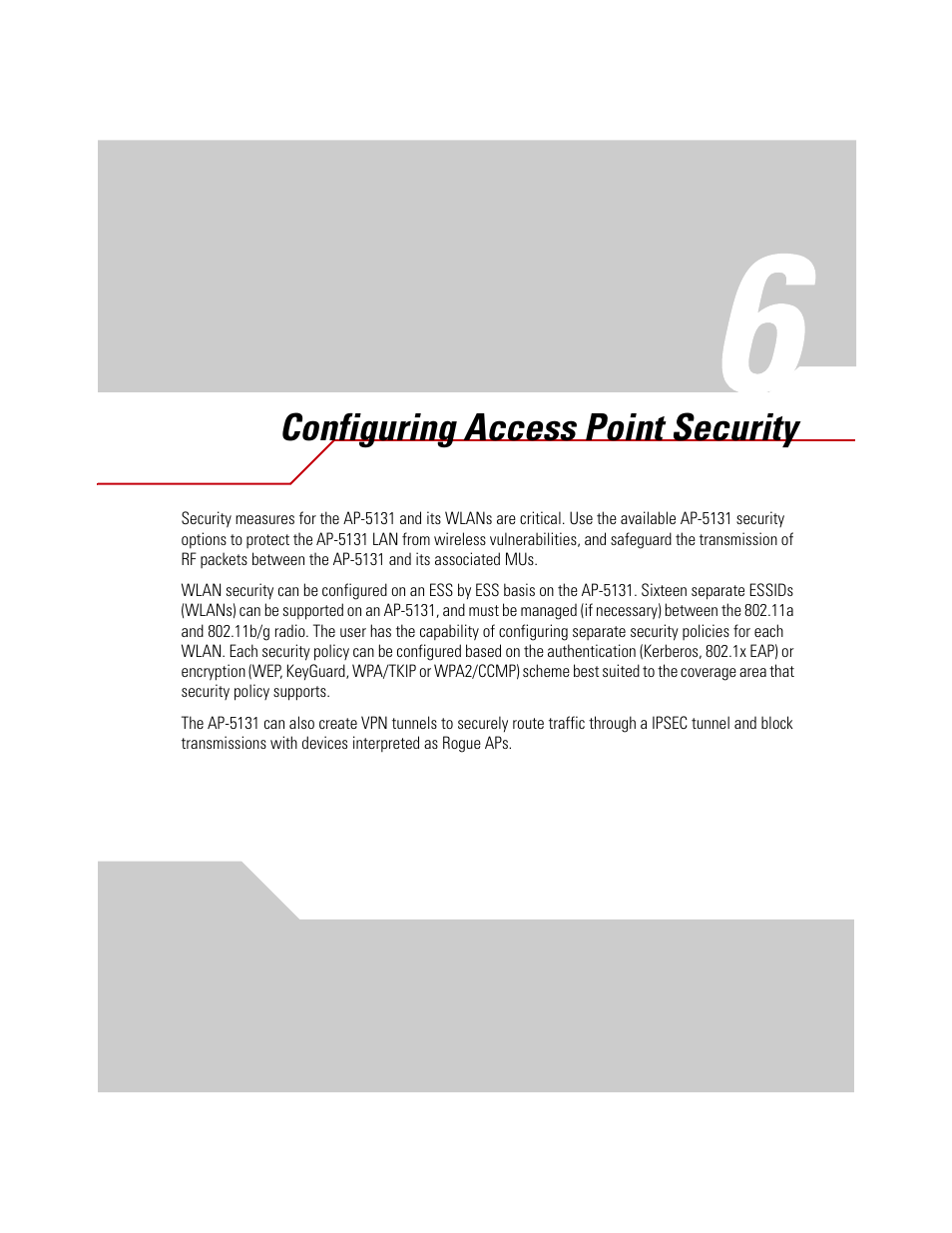 6

Configuring Access Point Security

Security measures for the AP-5131 and its WLANs are critical. Use the available AP-5131 security options to protect the AP-5131 LAN from wireless vulnerabilities, and safeguard the transmission of RF packets between the AP-5131 and its associated MUs.

WLAN security can be configured on an ESS by ESS basis on the AP-5131. Sixteen separate ESSIDs (WLANs) can be supported on an AP-5131, and must be managed (if necessary) between the 802.11a and 802.11b/g radio. The user has the capability of configuring separate security policies for each WLAN. Each security policy can be configured based on the authentication (Kerberos, 802.1x EAP) or encryption (WEP, KeyGuard, WPA/TKIP or WPA2/CCMP) scheme best suited to the coverage area that security policy supports.

The AP-5131 can also create VPN tunnels to securely route traffic through a IPSEC tunnel and block transmissions with devices interpreted as Rogue APs.